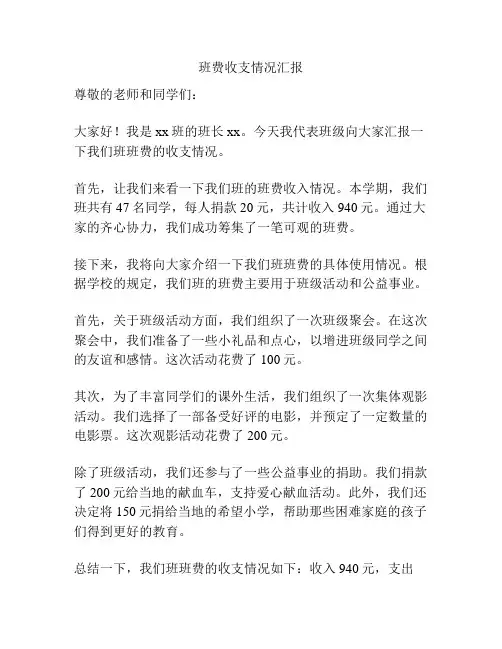 班费收支情况汇报

尊敬的老师和同学们：

大家好！我是 xx 班的班长 xx。今天我代表班级向大家汇报一下我们班班费的收支情况。

首先，让我们来看一下我们班的班费收入情况。本学期，我们班共有 47 名同学，每人捐款 20 元，共计收入 940 元。通过大家的齐心协力，我们成功筹集了一笔可观的班费。

接下来，我将向大家介绍一下我们班班费的具体使用情况。根据学校的规定，我们班的班费主要用于班级活动和公益事业。

首先，关于班级活动方面，我们组织了一次班级聚会。在这次聚会中，我们准备了一些小礼品和点心，以增进班级同学之间的友谊和感情。这次活动花费了 100 元。

其次，为了丰富同学们的课外生活，我们组织了一次集体观影活动。我们选择了一部备受好评的电影，并预定了一定数量的电影票。这次观影活动花费了 200 元。

除了班级活动，我们还参与了一些公益事业的捐助。我们捐款了 200 元给当地的献血车，支持爱心献血活动。此外，我们还决定将 150 元捐给当地的希望小学，帮助那些困难家庭的孩子们得到更好的教育。

总结一下，我们班班费的收支情况如下：收入 940 元，支出